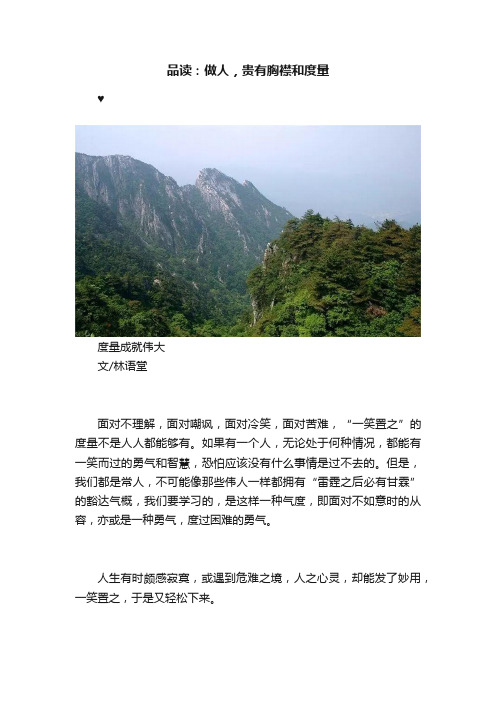 品读：做人，贵有胸襟和度量

♥

度量成就伟大
文/林语堂

面对不理解，面对嘲讽，面对冷笑，面对苦难，“一笑置之”的度量不是人人都能够有。如果有一个人，无论处于何种情况，都能有一笑而过的勇气和智慧，恐怕应该没有什么事情是过不去的。但是，我们都是常人，不可能像那些伟人一样都拥有“雷霆之后必有甘霖”的豁达气概，我们要学习的，是这样一种气度，即面对不如意时的从容，亦或是一种勇气，度过困难的勇气。

人生有时颇感寂寞，或遇到危难之境，人之心灵，却能发了妙用，一笑置之，于是又轻松下来。